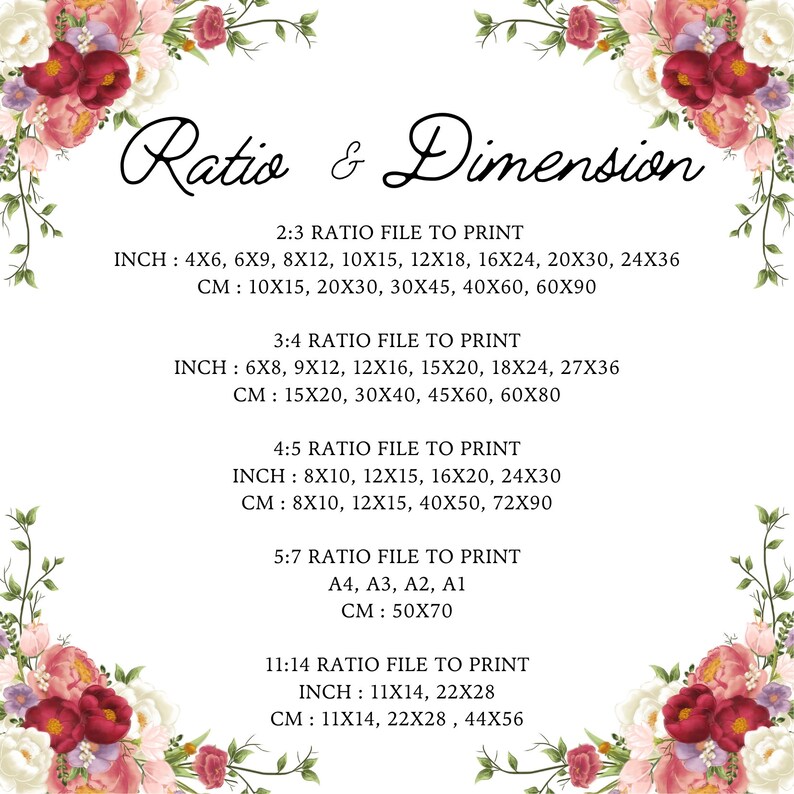 Ratio & Dimension

2:3 RATIO FILE TO PRINT
INCH : 4X6, 6X9, 8X12, 10X15, 12X18, 16X24, 20X30, 24X36
CM : 10X15, 20X30, 30X45, 40X60, 60X90

3:4 RATIO FILE TO PRINT
INCH : 6X8, 9X12, 12X16, 15X20, 18X24, 27X36
CM : 15X20, 30X40, 45X60, 60X80

4:5 RATIO FILE TO PRINT
INCH : 8X10, 12X15, 16X20, 24X30
CM : 8X10, 12X15, 40X50, 72X90

5:7 RATIO FILE TO PRINT
A4, A3, A2, A1
CM : 50X70

11:14 RATIO FILE TO PRINT
INCH : 11X14, 22X28
CM : 11X14, 22X28 , 44X56